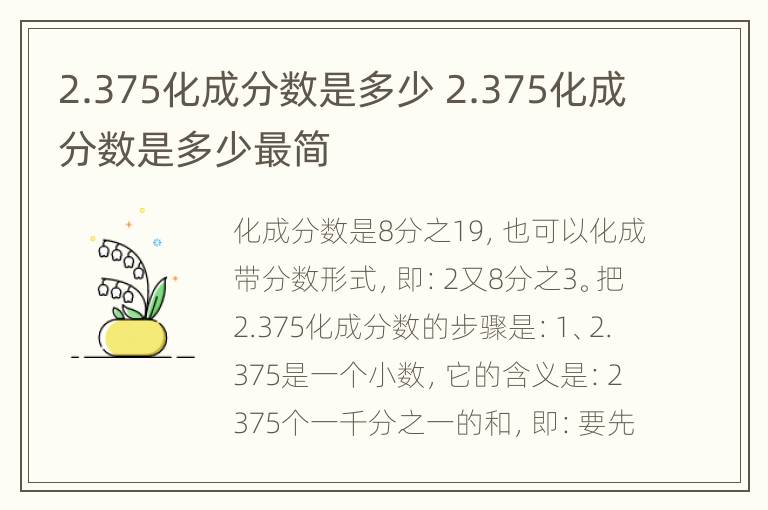 2.375化成分数是多少 2.375化成分数是多少最简

化成分数是8分之19，也可以化成带分数形式，即：2又8分之3。把2.375化成分数的步骤是：1、2.375是一个小数，它的含义是：2375个一千分之一的和，即：要先